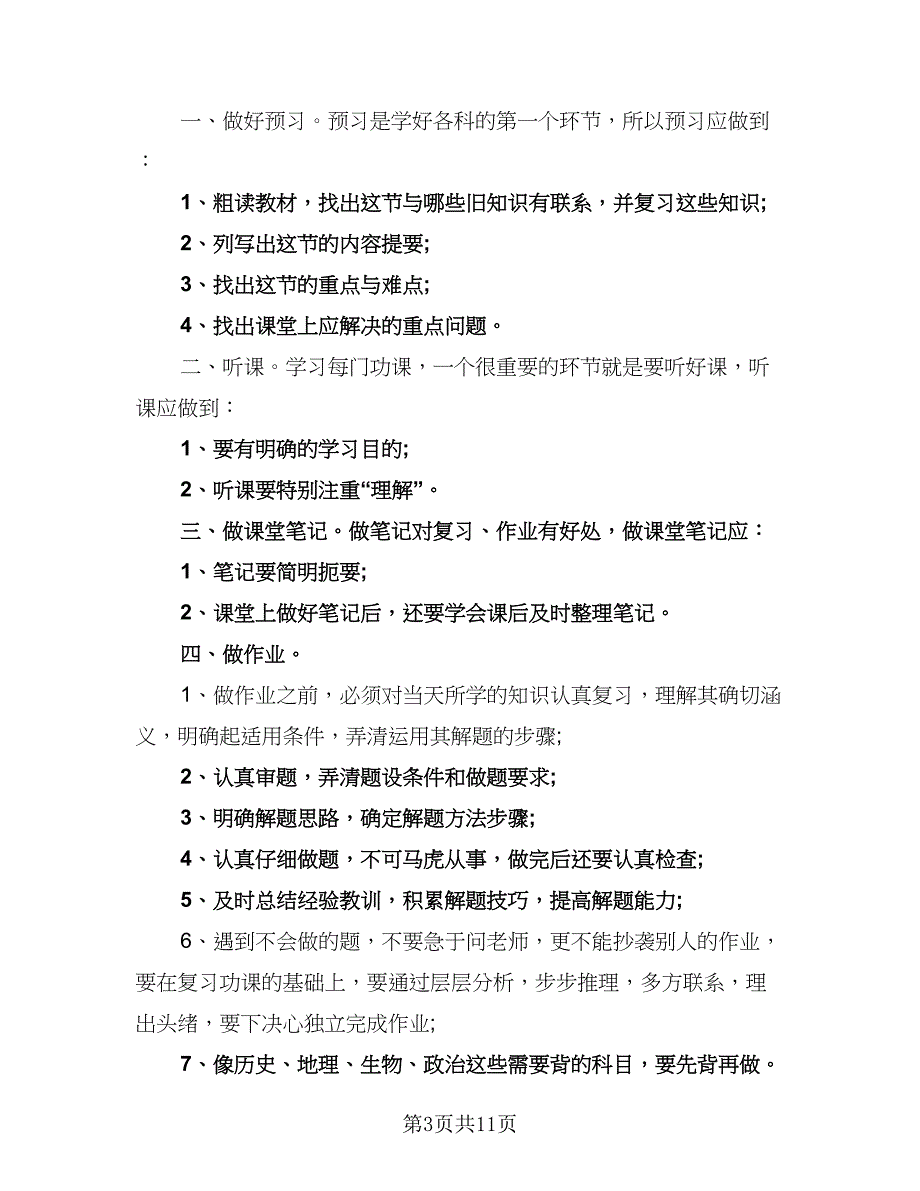 一、做好预习。预习是学好各科的第一个环节，所以预习应做到：

1、粗读教材，找出这节与哪些旧知识有联系，并复习这些知识;

2、列写出这节的内容提要;

3、找出这节的重点与难点;

4、找出课堂上应解决的重点问题。

二、听课。学习每门功课，一个很重要的环节就是要听好课，听课应做到：

1、要有明确的学习目的;

2、听课要特别注重“理解”。

三、做课堂笔记。做笔记对复习、作业有好处，做课堂笔记应：

1、笔记要简明扼要;

2、课堂上做好笔记后，还要学会课后及时整理笔记。

四、做作业。

1、做作业之前，必须对当天所学的知识认真复习，理解其确切涵义，明确起适用条件，弄清运用其解题的步骤;

2、认真审题，弄清题设条件和做题要求;

3、明确解题思路，确定解题方法步骤;

4、认真仔细做题，不可马虎从事，做完后还要认真检查;

5、及时总结经验教训，积累解题技巧，提高解题能力;

6、遇到不会做的题，不要急于问老师，更不能抄袭别人的作业，要在复习功课的基础上，要通过层层分析，步步推理，多方联系，理出头绪，要下决心独立完成作业;

7、像历史、地理、生物、政治这些需要背的科目，要先背再做。

第3页共11页